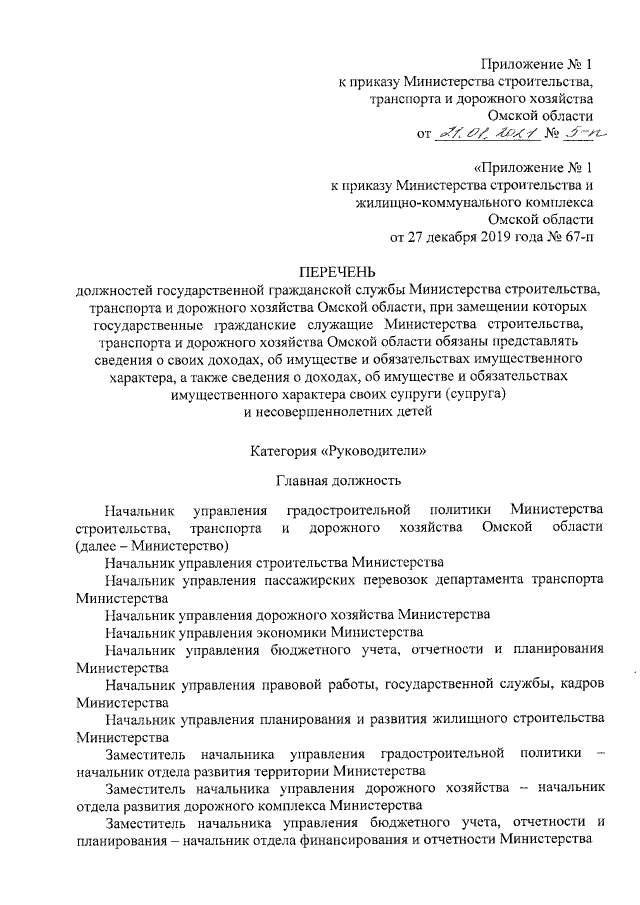 Приложение № 1
к приказу Министерства строительства,
транспорта и дорожного хозяйства
Омской области
от 21.01.2021 № 5-п

«Приложение № 1
к приказу Министерства строительства и
жилищно-коммунального комплекса
Омской области
от 27 декабря 2019 года № 67-п

ПЕРЕЧЕНЬ
должностей государственной гражданской службы Министерства строительства, транспорта и дорожного хозяйства Омской области, при замещении которых государственные гражданские служащие Министерства строительства, транспорта и дорожного хозяйства Омской области обязаны представлять сведения о своих доходах, об имуществе и обязательствах имущественного характера, а также сведения о доходах, об имуществе и обязательствах имущественного характера своих супруги (супруга) и несовершеннолетних детей

Категория «Руководители»

Главная должность

Начальник управления градостроительной политики Министерства строительства, транспорта и дорожного хозяйства Омской области (далее – Министерство)

Начальник управления строительства Министерства

Начальник управления пассажирских перевозок департамента транспорта Министерства

Начальник управления дорожного хозяйства Министерства

Начальник управления экономики Министерства

Начальник управления бюджетного учета, отчетности и планирования Министерства

Начальник управления правовой работы, государственной службы, кадров Министерства

Начальник управления планирования и развития жилищного строительства Министерства

Заместитель начальника управления градостроительной политики – начальник отдела развития территории Министерства

Заместитель начальника управления дорожного хозяйства – начальник отдела развития дорожного комплекса Министерства

Заместитель начальника управления бюджетного учета, отчетности и планирования – начальник отдела финансирования и отчетности Министерства